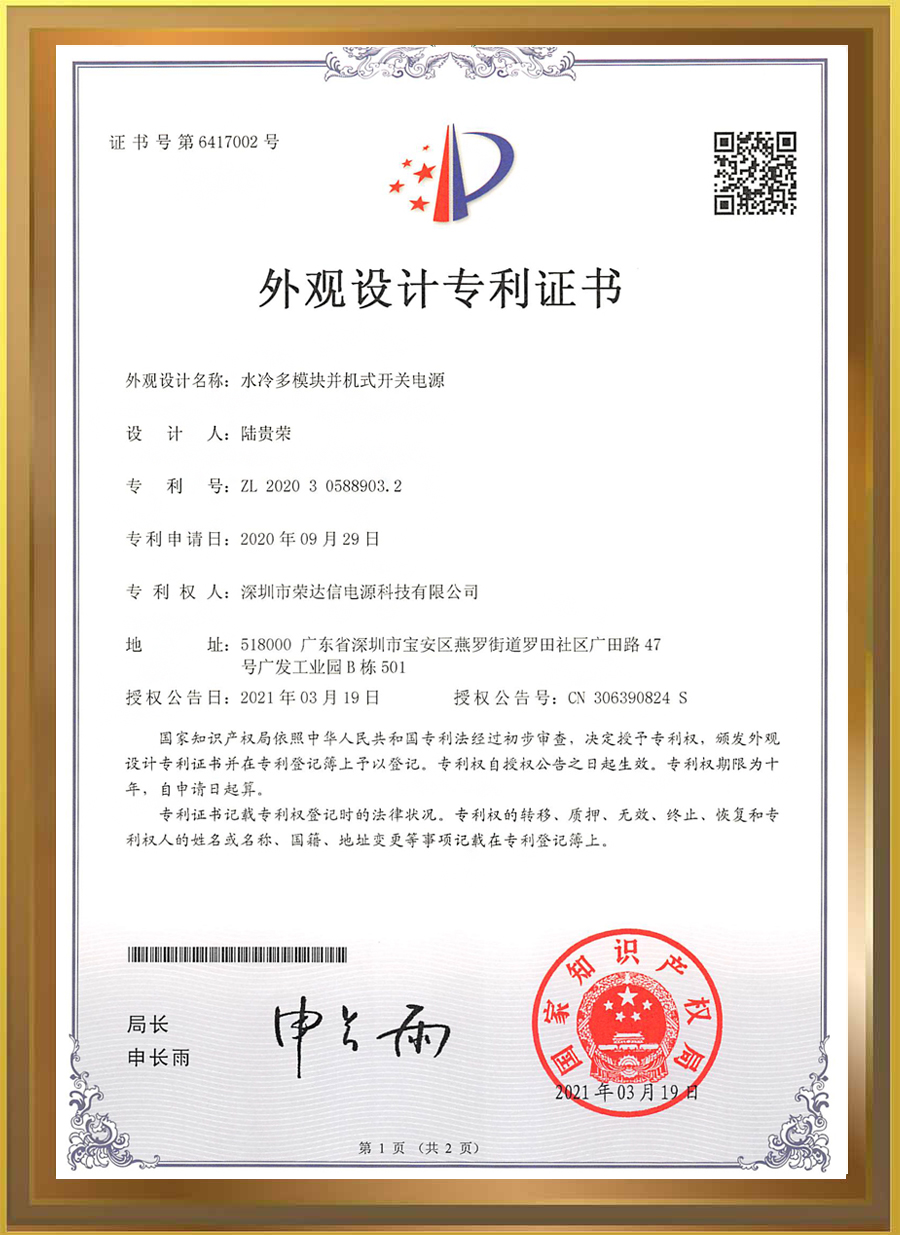 证书号第6417002号

外观设计专利证书

外观设计名称：水冷多模块并机式开关电源

设 计 人：陆贵荣

专 利 号：ZL 2020 3 0588903.2

专利申请日：2020年09月29日

专 利 权 人：深圳市荣达信电源科技有限公司

地 址：518000 广东省深圳市宝安区燕罗街道罗田社区广田路47号广发工业园B栋501

授权公告日：2021年03月19日 授权公告号：CN 306390824 S

国家知识产权局依照中华人民共和国专利法经过初步审查，决定授予专利权，颁发外观设计专利证书并在专利登记簿上予以登记。专利权自授权公告之日起生效。专利权期限为十年，自申请日起算。

专利证书记载专利权登记时的法律状况。专利权的转移、质押、无效、终止、恢复和专利权人的姓名或名称、国籍、地址变更等事项记载在专利登记簿上。

局长
申长雨

申长雨

国家知识产权局

2021年03月19日

第1页（共2页）